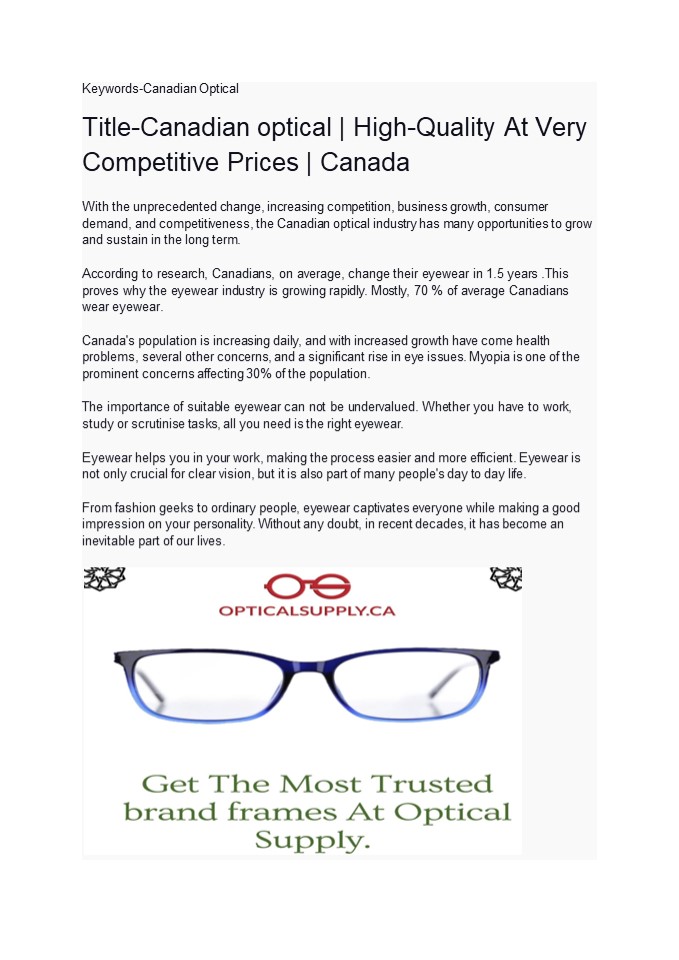 Keywords-Canadian Optical

Title-Canadian optical | High-Quality At Very Competitive Prices | Canada

With the unprecedented change, increasing competition, business growth, consumer demand, and competitiveness, the Canadian optical industry has many opportunities to grow and sustain in the long term.

According to research, Canadians, on average, change their eyewear in 1.5 years .This proves why the eyewear industry is growing rapidly. Mostly, 70 % of average Canadians wear eyewear.

Canada's population is increasing daily, and with increased growth have come health problems, several other concerns, and a significant rise in eye issues. Myopia is one of the prominent concerns affecting 30% of the population.

The importance of suitable eyewear can not be undervalued. Whether you have to work, study or scrutinise tasks, all you need is the right eyewear.

Eyewear helps you in your work, making the process easier and more efficient. Eyewear is not only crucial for clear vision, but it is also part of many people's day to day life.

From fashion geeks to ordinary people, eyewear captivates everyone while making a good impression on your personality. Without any doubt, in recent decades, it has become an inevitable part of our lives.

OPTICALSUPPLY.CA

Get The Most Trusted brand frames At Optical Supply.